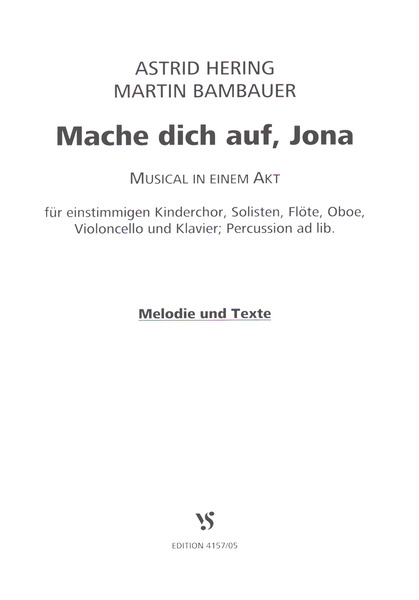 ASTRID HERING
MARTIN BAMBAUER

Mache dich auf, Jona

MUSICAL IN EINEM AKT

für einstimmigen Kinderchor, Solisten, Flöte, Oboe, Violoncello und Klavier; Percussion ad lib.

Melodie und Texte

VS

EDITION 4157/05